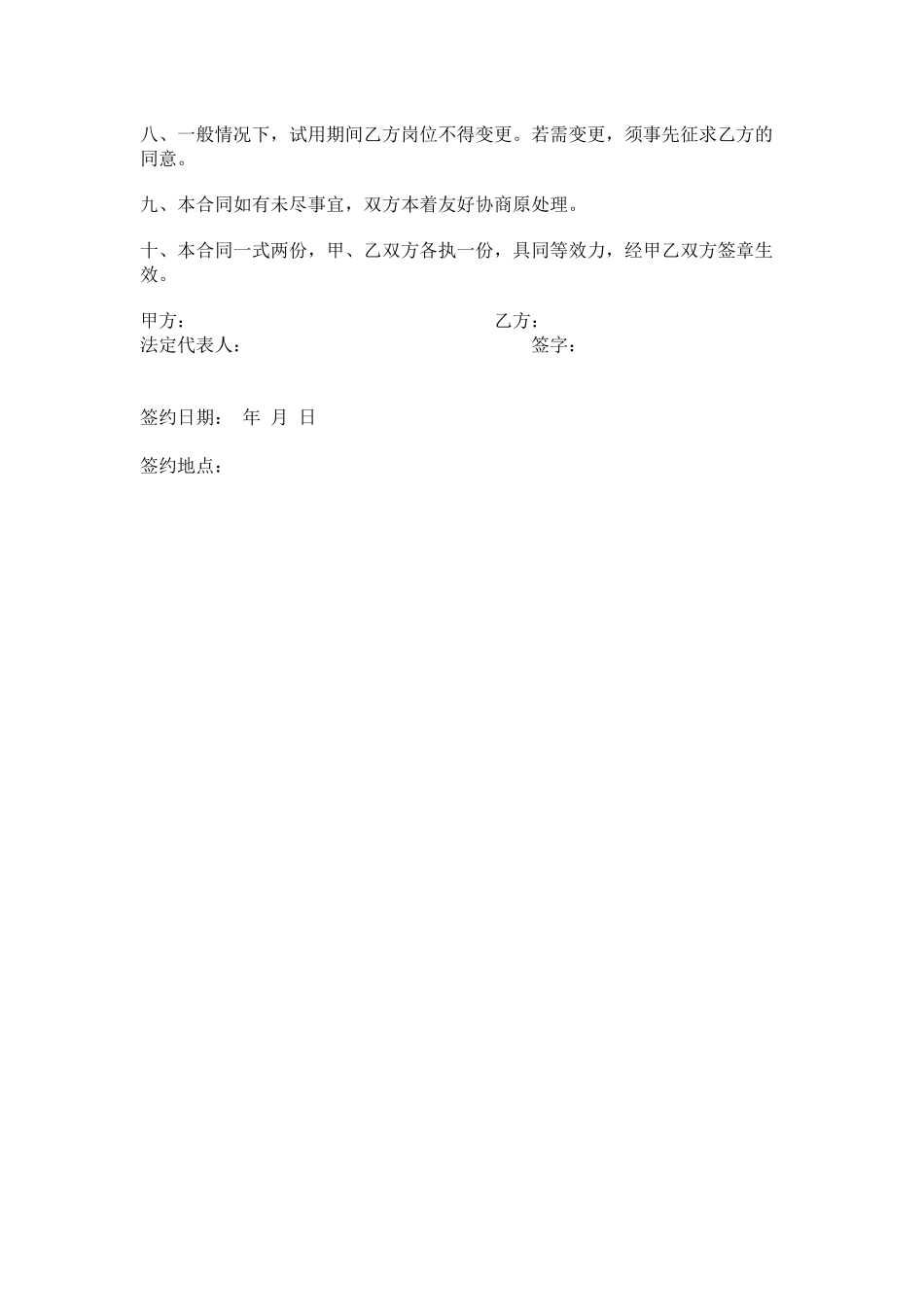 八、一般情况下，试用期间乙方岗位不得变更。若需变更，须事先征求乙方的同意。

九、本合同如有未尽事宜，双方本着友好协商原处理。

十、本合同一式两份，甲、乙双方各执一份，具同等效力，经甲乙双方签章生效。

甲方：

乙方：

法定代表人：

签字：

签约日期： 年 月 日

签约地点：